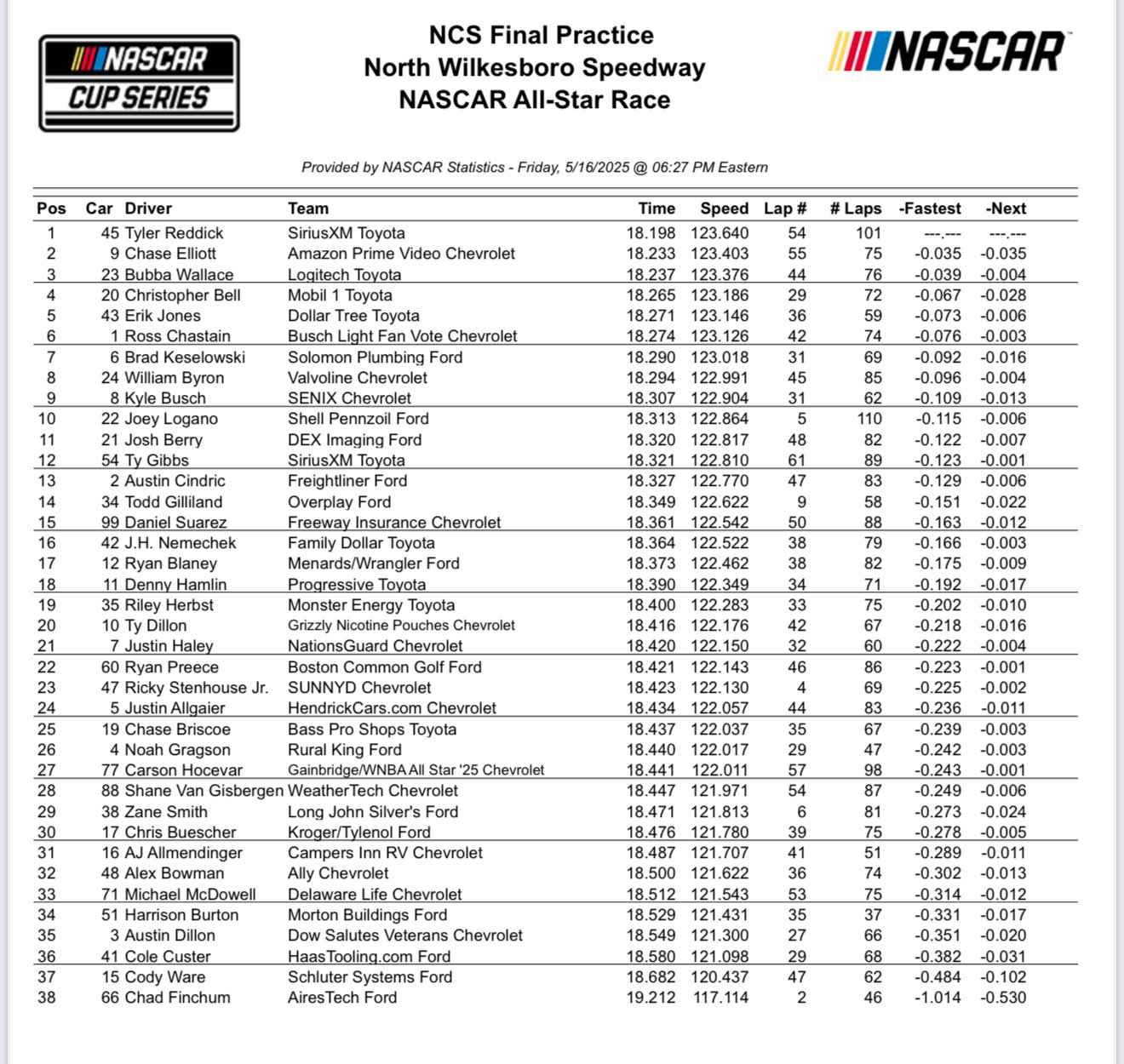 NASCAR CUP SERIES

NCS Final Practice
North Wilkesboro Speedway
NASCAR All-Star Race

NASCAR

Provided by NASCAR Statistics - Friday, 5/16/2025 @ 06:27 PM Eastern

| Pos | Car | Driver | Team | Time | Speed | Lap # | # Laps | -Fastest | -Next |
|---|---|---|---|---|---|---|---|---|---|
| 1 | 45 | Tyler Reddick | SiriusXM Toyota | 18.198 | 123.640 | 54 | 101 | ---.--- | ---.--- |
| 2 | 9 | Chase Elliott | Amazon Prime Video Chevrolet | 18.233 | 123.403 | 55 | 75 | -0.035 | -0.035 |
| 3 | 23 | Bubba Wallace | Logitech Toyota | 18.237 | 123.376 | 44 | 76 | -0.039 | -0.004 |
| 4 | 20 | Christopher Bell | Mobil 1 Toyota | 18.265 | 123.186 | 29 | 72 | -0.067 | -0.028 |
| 5 | 43 | Erik Jones | Dollar Tree Toyota | 18.271 | 123.146 | 36 | 59 | -0.073 | -0.006 |
| 6 | 1 | Ross Chastain | Busch Light Fan Vote Chevrolet | 18.274 | 123.126 | 42 | 74 | -0.076 | -0.003 |
| 7 | 6 | Brad Keselowski | Solomon Plumbing Ford | 18.290 | 123.018 | 31 | 69 | -0.092 | -0.016 |
| 8 | 24 | William Byron | Valvoline Chevrolet | 18.294 | 122.991 | 45 | 85 | -0.096 | -0.004 |
| 9 | 8 | Kyle Busch | SENIX Chevrolet | 18.307 | 122.904 | 31 | 62 | -0.109 | -0.013 |
| 10 | 22 | Joey Logano | Shell Pennzoil Ford | 18.313 | 122.864 | 5 | 110 | -0.115 | -0.006 |
| 11 | 21 | Josh Berry | DEX Imaging Ford | 18.320 | 122.817 | 48 | 82 | -0.122 | -0.007 |
| 12 | 54 | Ty Gibbs | SiriusXM Toyota | 18.321 | 122.810 | 61 | 89 | -0.123 | -0.001 |
| 13 | 2 | Austin Cindric | Freightliner Ford | 18.327 | 122.770 | 47 | 83 | -0.129 | -0.006 |
| 14 | 34 | Todd Gilliland | Overplay Ford | 18.349 | 122.622 | 9 | 58 | -0.151 | -0.022 |
| 15 | 99 | Daniel Suarez | Freeway Insurance Chevrolet | 18.361 | 122.542 | 50 | 88 | -0.163 | -0.012 |
| 16 | 42 | J.H. Nemechek | Family Dollar Toyota | 18.364 | 122.522 | 38 | 79 | -0.166 | -0.003 |
| 17 | 12 | Ryan Blaney | Menards/Wrangler Ford | 18.373 | 122.462 | 38 | 82 | -0.175 | -0.009 |
| 18 | 11 | Denny Hamlin | Progressive Toyota | 18.390 | 122.349 | 34 | 71 | -0.192 | -0.017 |
| 19 | 35 | Riley Herbst | Monster Energy Toyota | 18.400 | 122.283 | 33 | 75 | -0.202 | -0.010 |
| 20 | 10 | Ty Dillon | Grizzly Nicotine Pouches Chevrolet | 18.416 | 122.176 | 42 | 67 | -0.218 | -0.016 |
| 21 | 7 | Justin Haley | NationsGuard Chevrolet | 18.420 | 122.150 | 32 | 60 | -0.222 | -0.004 |
| 22 | 60 | Ryan Preece | Boston Common Golf Ford | 18.421 | 122.143 | 46 | 86 | -0.223 | -0.001 |
| 23 | 47 | Ricky Stenhouse Jr. | SUNNYD Chevrolet | 18.423 | 122.130 | 4 | 69 | -0.225 | -0.002 |
| 24 | 5 | Justin Allgaier | HendrickCars.com Chevrolet | 18.434 | 122.057 | 44 | 83 | -0.236 | -0.011 |
| 25 | 19 | Chase Briscoe | Bass Pro Shops Toyota | 18.437 | 122.037 | 35 | 67 | -0.239 | -0.003 |
| 26 | 4 | Noah Gragson | Rural King Ford | 18.440 | 122.017 | 29 | 47 | -0.242 | -0.003 |
| 27 | 77 | Carson Hocevar | Gainbridge/WNBA All Star '25 Chevrolet | 18.441 | 122.011 | 57 | 98 | -0.243 | -0.001 |
| 28 | 88 | Shane Van Gisbergen | WeatherTech Chevrolet | 18.447 | 121.971 | 54 | 87 | -0.249 | -0.006 |
| 29 | 38 | Zane Smith | Long John Silver's Ford | 18.471 | 121.813 | 6 | 81 | -0.273 | -0.024 |
| 30 | 17 | Chris Buescher | Kroger/Tylenol Ford | 18.476 | 121.780 | 39 | 75 | -0.278 | -0.005 |
| 31 | 16 | AJ Allmendinger | Campers Inn RV Chevrolet | 18.487 | 121.707 | 41 | 51 | -0.289 | -0.011 |
| 32 | 48 | Alex Bowman | Ally Chevrolet | 18.500 | 121.622 | 36 | 74 | -0.302 | -0.013 |
| 33 | 71 | Michael McDowell | Delaware Life Chevrolet | 18.512 | 121.543 | 53 | 75 | -0.314 | -0.012 |
| 34 | 51 | Harrison Burton | Morton Buildings Ford | 18.529 | 121.431 | 35 | 37 | -0.331 | -0.017 |
| 35 | 3 | Austin Dillon | Dow Salutes Veterans Chevrolet | 18.549 | 121.300 | 27 | 66 | -0.351 | -0.020 |
| 36 | 41 | Cole Custer | HaasTooling.com Ford | 18.580 | 121.098 | 29 | 68 | -0.382 | -0.031 |
| 37 | 15 | Cody Ware | Schluter Systems Ford | 18.682 | 120.437 | 47 | 62 | -0.484 | -0.102 |
| 38 | 66 | Chad Finchum | AiresTech Ford | 19.212 | 117.114 | 2 | 46 | -1.014 | -0.530 |